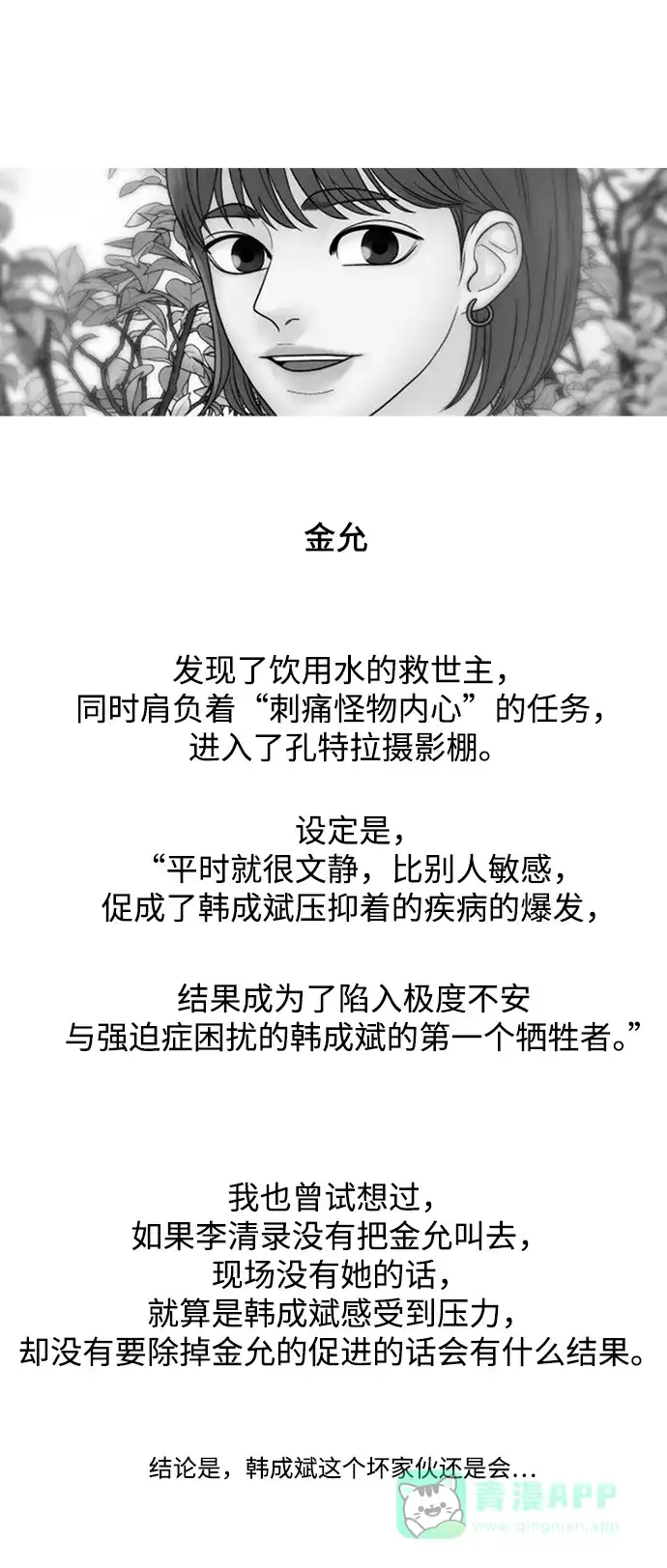 金允

发现了饮用水的救世主，
同时肩负着“刺痛怪物内心”的任务，
进入了孔特拉摄影棚。

设定是，
“平时就很文静，比别人敏感，
促成了韩成斌压抑着的疾病的爆发，

结果成为了陷入极度不安
与强迫症困扰的韩成斌的第一个牺牲者。”

我也曾试想过，
如果李清录没有把金允叫去，
现场没有她的话，
就算是韩成斌感受到压力，
却没有要除掉金允的促进的话会有什么结果。

结论是，韩成斌这个坏家伙还是会…

青漫APP
www.qingman.app